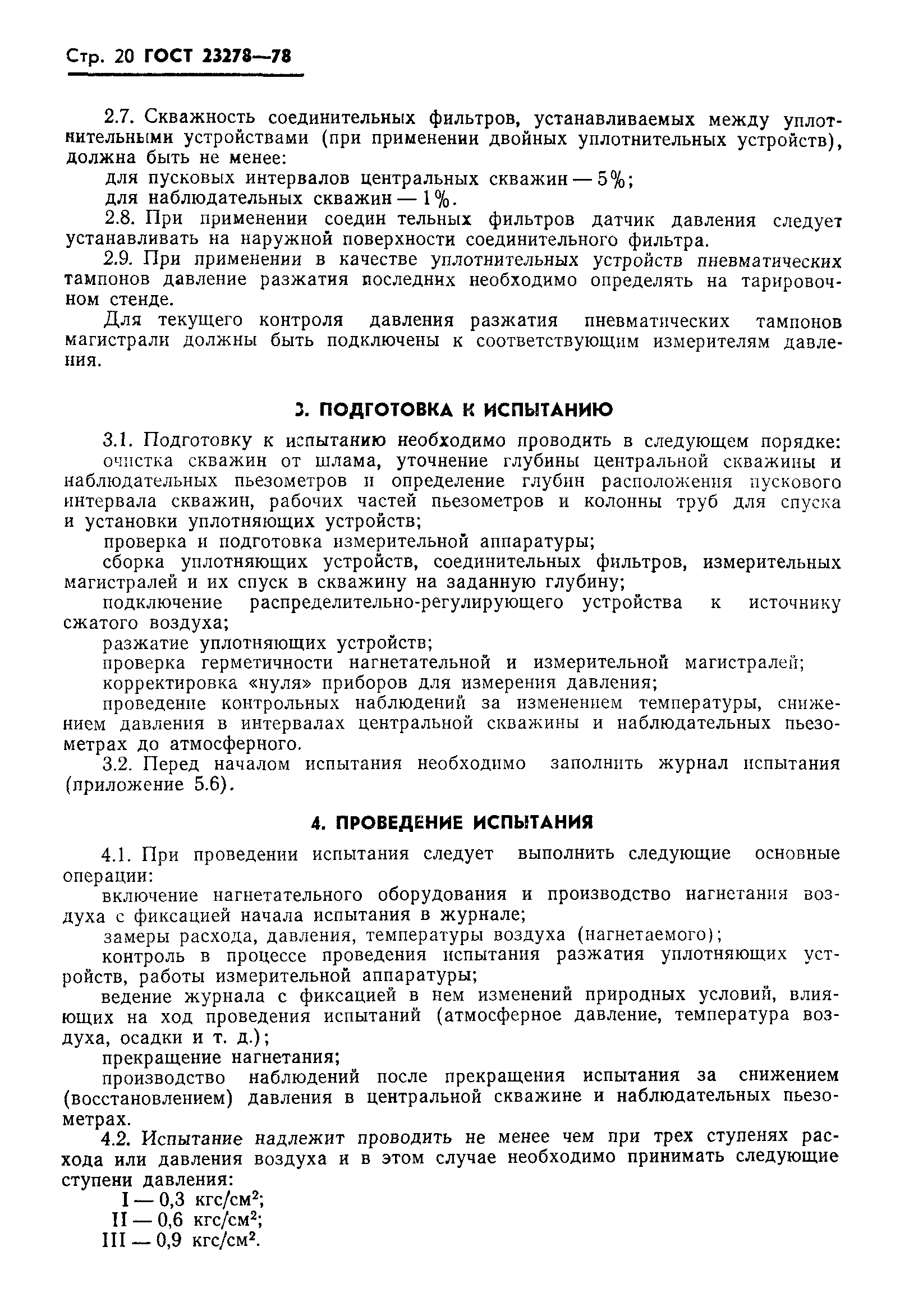 Стр. 20 ГОСТ 23278—78

2.7. Скважность соединительных фильтров, устанавливаемых между уплотнительными устройствами (при применении двойных уплотнительных устройств), должна быть не менее:

для пусковых интервалов центральных скважин — 5%;

для наблюдательных скважин — 1%.

2.8. При применении соедин тельных фильтров датчик давления следует устанавливать на наружной поверхности соединительного фильтра.

2.9. При применении в качестве уплотнительных устройств пневматических тампонов давление разжатия последних необходимо определять на тарировочном стенде.

Для текущего контроля давления разжатия пневматических тампонов магистрали должны быть подключены к соответствующим измерителям давления.

3. ПОДГОТОВКА К ИСПЫТАНИЮ

3.1. Подготовку к испытанию необходимо проводить в следующем порядке:

очистка скважин от шлама, уточнение глубины центральной скважины и наблюдательных пьезометров и определение глубин расположения пускового интервала скважин, рабочих частей пьезометров и колонны труб для спуска и установки уплотняющих устройств;

проверка и подготовка измерительной аппаратуры;

сборка уплотняющих устройств, соединительных фильтров, измерительных магистралей и их спуск в скважину на заданную глубину;

подключение распределительно-регулирующего устройства к источнику сжатого воздуха;

разжатие уплотняющих устройств;

проверка герметичности нагнетательной и измерительной магистралей;

корректировка «нуля» приборов для измерения давления;

проведение контрольных наблюдений за изменением температуры, снижением давления в интервалах центральной скважины и наблюдательных пьезометрах до атмосферного.

3.2. Перед началом испытания необходимо заполнить журнал испытания (приложение 5.6).

4. ПРОВЕДЕНИЕ ИСПЫТАНИЯ

4.1. При проведении испытания следует выполнить следующие основные операции:

включение нагнетательного оборудования и производство нагнетания воздуха с фиксацией начала испытания в журнале;

замеры расхода, давления, температуры воздуха (нагнетаемого);

контроль в процессе проведения испытания разжатия уплотняющих устройств, работы измерительной аппаратуры;

ведение журнала с фиксацией в нем изменений природных условий, влияющих на ход проведения испытаний (атмосферное давление, температура воздуха, осадки и т. д.);

прекращение нагнетания;

производство наблюдений после прекращения испытания за снижением (восстановлением) давления в центральной скважине и наблюдательных пьезометрах.

4.2. Испытание надлежит проводить не менее чем при трех ступенях расхода или давления воздуха и в этом случае необходимо принимать следующие ступени давления:

I — 0,3 кгс/см$^2$;

II — 0,6 кгс/см$^2$;

III — 0,9 кгс/см$^2$.